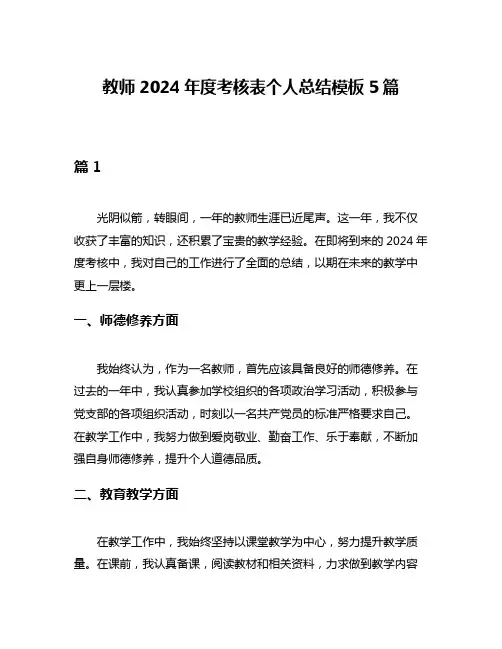 教师 2024 年度考核表个人总结模板 5 篇

篇 1

光阴似箭，转眼间，一年的教师生涯已近尾声。这一年，我不仅收获了丰富的知识，还积累了宝贵的教学经验。在即将到来的 2024 年度考核中，我对自己的工作进行了全面的总结，以期在未来的教学中更上一层楼。

一、师德修养方面

我始终认为，作为一名教师，首先应该具备良好的师德修养。在过去的一年中，我认真参加学校组织的各项政治学习活动，积极参与党支部的各项组织活动，时刻以一名共产党员的标准严格要求自己。在教学工作中，我努力做到爱岗敬业、勤奋工作、乐于奉献，不断加强自身师德修养，提升个人道德品质。

二、教育教学方面

在教学工作中，我始终坚持以课堂教学为中心，努力提升教学质量。在课前，我认真备课，阅读教材和相关资料，力求做到教学内容